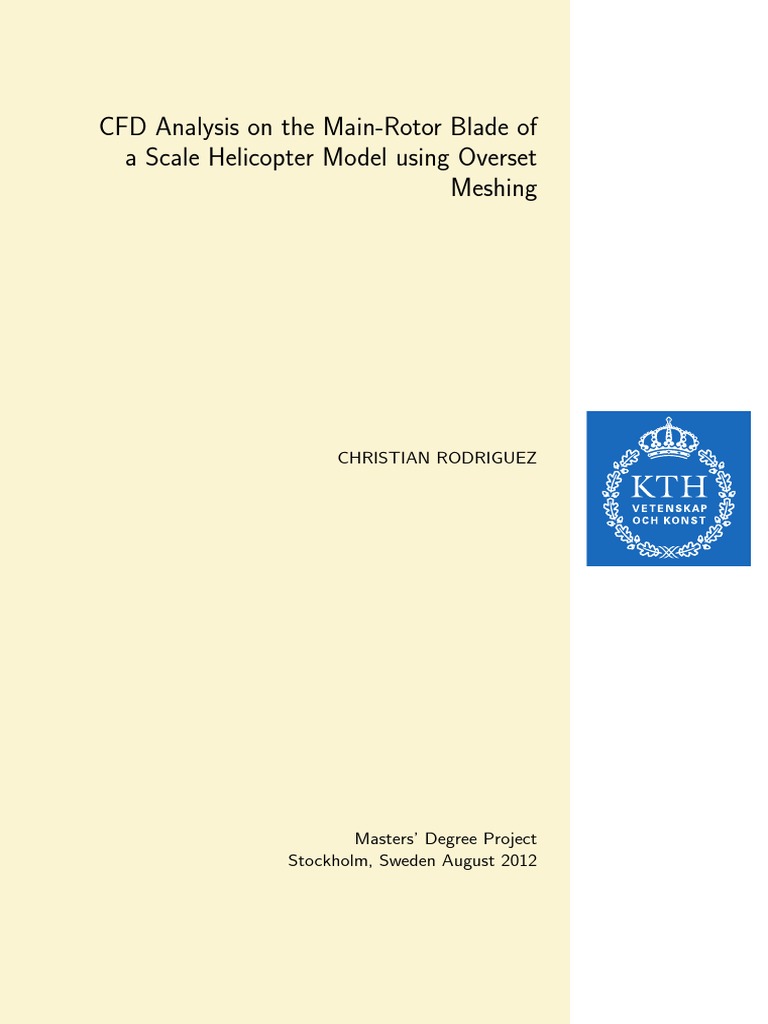 CFD Analysis on the Main-Rotor Blade of a Scale Helicopter Model using Overset Meshing

CHRISTIAN RODRIGUEZ

KTH
VETENSKAP
OCH KONST

Masters' Degree Project
Stockholm, Sweden August 2012